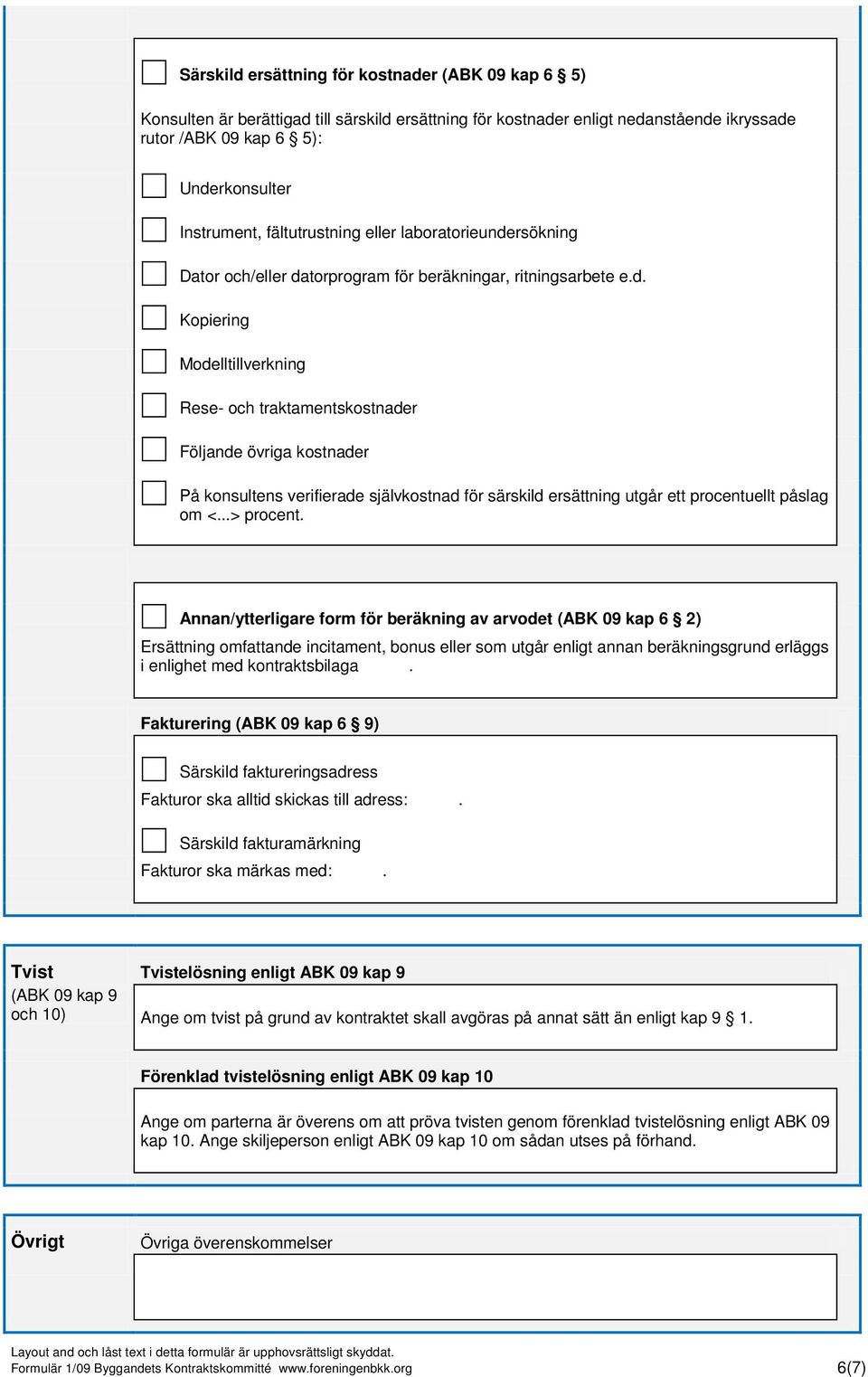 Särskild ersättning för kostnader (ABK 09 kap 6 § 5)

Konsulten är berättigad till särskild ersättning för kostnader enligt nedanstående ikryssade rutor /ABK 09 kap 6 § 5):

Underkonsulter

Instrument, fältutrustning eller laboratorieundersökning

Dator och/eller datorprogram för beräkningar, ritningsarbete e.d.

Kopiering

Modelltillverkning

Rese- och traktamentskostnader

Följande övriga kostnader

På konsultens verifierade självkostnad för särskild ersättning utgår ett procentuellt påslag om <...> procent.

Annan/ytterligare form för beräkning av arvodet (ABK 09 kap 6 § 2)

Ersättning omfattande incitament, bonus eller som utgår enligt annan beräkningsgrund erläggs i enlighet med kontraktsbilaga .

Fakturering (ABK 09 kap 6 § 9)

Särskild faktureringsadress

Fakturor ska alltid skickas till adress: .

Särskild fakturamärkning

Fakturor ska märkas med: .

Tvist
(ABK 09 kap 9 och 10)

Tvistelösning enligt ABK 09 kap 9

Ange om tvist på grund av kontraktet skall avgöras på annat sätt än enligt kap 9 § 1.

Förenklad tvistelösning enligt ABK 09 kap 10

Ange om parterna är överens om att pröva tvisten genom förenklad tvistelösning enligt ABK 09 kap 10. Ange skiljeperson enligt ABK 09 kap 10 om sådan utses på förhand.

Övrigt

Övriga överenskommelser

Layout and och låst text i detta formulär är upphovsrättsligt skyddat.
Formulär 1/09 Byggandets Kontraktskommitté www.foreningenbkk.org

6(7)